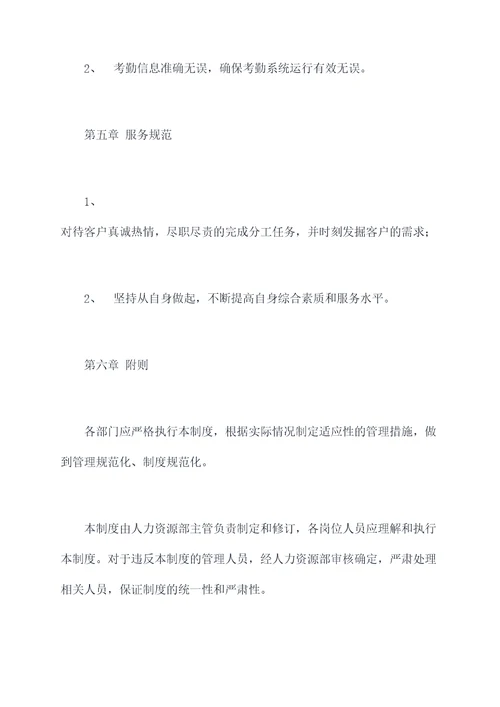 2、 考勤信息准确无误，确保考勤系统运行有效无误。

第五章 服务规范

1、

对待客户真诚热情，尽职尽责的完成分工任务，并时刻发掘客户的需求；

2、 坚持从自身做起，不断提高自身综合素质和服务水平。

第六章 附则

各部门应严格执行本制度，根据实际情况制定适应性的管理措施，做到管理规范化、制度规范化。

本制度由人力资源部主管负责制定和修订，各岗位人员应理解和执行本制度。对于违反本制度的管理人员，经人力资源部审核确定，严肃处理相关人员，保证制度的统一性和严肃性。